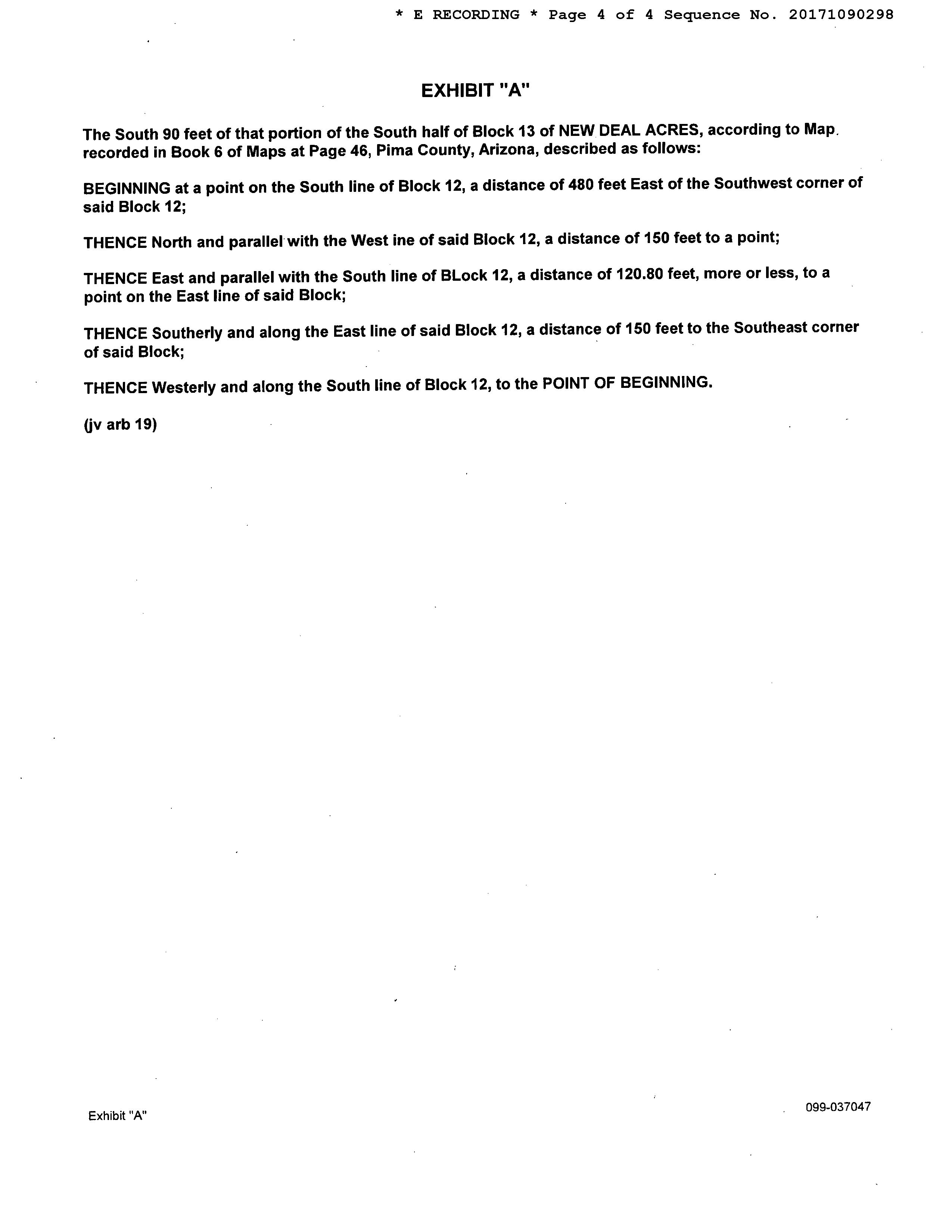 * E RECORDING * Page 4 of 4 Sequence No. 20171090298

EXHIBIT "A"

The South 90 feet of that portion of the South half of Block 13 of NEW DEAL ACRES, according to Map recorded in Book 6 of Maps at Page 46, Pima County, Arizona, described as follows:

BEGINNING at a point on the South line of Block 12, a distance of 480 feet East of the Southwest corner of said Block 12;

THENCE North and parallel with the West ine of said Block 12, a distance of 150 feet to a point;

THENCE East and parallel with the South line of BLock 12, a distance of 120.80 feet, more or less, to a point on the East line of said Block;

THENCE Southerly and along the East line of said Block 12, a distance of 150 feet to the Southeast corner of said Block;

THENCE Westerly and along the South line of Block 12, to the POINT OF BEGINNING.

(jv arb 19)

Exhibit "A"

099-037047